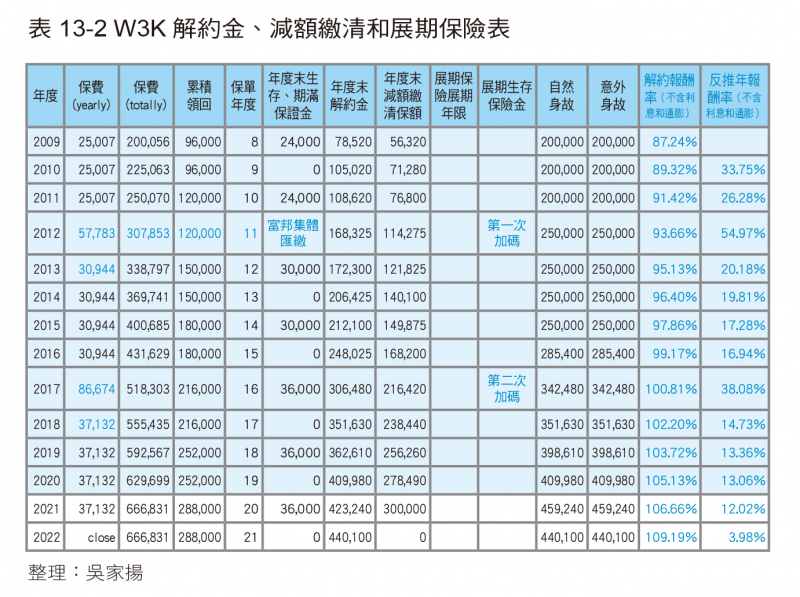 表 13-2 W3K 解約金、減額繳清和展期保險表

| 年度 | 保費 (yearly) | 保費 (totally) | 累積領回 | 保單年度 | 年度末生存、期滿保證金 | 年度末解約金 | 年度末減額繳清保額 | 展期保險展期年限 | 展期生存保險金 | 自然身故 | 意外身故 | 解約報酬率（不含利息和通膨） | 反推年報酬率（不含利息和通膨） |
|---|---|---|---|---|---|---|---|---|---|---|---|---|---|
| 2009 | 25,007 | 200,056 | 96,000 | 8 | 24,000 | 78,520 | 56,320 | | | 200,000 | 200,000 | 87.24% | |
| 2010 | 25,007 | 225,063 | 96,000 | 9 | 0 | 105,020 | 71,280 | | | 200,000 | 200,000 | 89.32% | 33.75% |
| 2011 | 25,007 | 250,070 | 120,000 | 10 | 24,000 | 108,620 | 76,800 | | | 200,000 | 200,000 | 91.42% | 26.28% |
| 2012 | 57,783 | 307,853 | 120,000 | 11 | 富邦集體匯繳 | 168,325 | 114,275 | | 第一次加碼 | 250,000 | 250,000 | 93.66% | 54.97% |
| 2013 | 30,944 | 338,797 | 150,000 | 12 | 30,000 | 172,300 | 121,825 | | | 250,000 | 250,000 | 95.13% | 20.18% |
| 2014 | 30,944 | 369,741 | 150,000 | 13 | 0 | 206,425 | 140,100 | | | 250,000 | 250,000 | 96.40% | 19.81% |
| 2015 | 30,944 | 400,685 | 180,000 | 14 | 30,000 | 212,100 | 149,875 | | | 250,000 | 250,000 | 97.86% | 17.28% |
| 2016 | 30,944 | 431,629 | 180,000 | 15 | 0 | 248,025 | 168,200 | | | 285,400 | 285,400 | 99.17% | 16.94% |
| 2017 | 86,674 | 518,303 | 216,000 | 16 | 36,000 | 306,480 | 216,420 | | 第二次加碼 | 342,480 | 342,480 | 100.81% | 38.08% |
| 2018 | 37,132 | 555,435 | 216,000 | 17 | 0 | 351,630 | 238,440 | | | 351,630 | 351,630 | 102.20% | 14.73% |
| 2019 | 37,132 | 592,567 | 252,000 | 18 | 36,000 | 362,610 | 256,260 | | | 398,610 | 398,610 | 103.72% | 13.36% |
| 2020 | 37,132 | 629,699 | 252,000 | 19 | 0 | 409,980 | 278,490 | | | 409,980 | 409,980 | 105.13% | 13.06% |
| 2021 | 37,132 | 666,831 | 288,000 | 20 | 36,000 | 423,240 | 300,000 | | | 459,240 | 459,240 | 106.66% | 12.02% |
| 2022 | close | 666,831 | 288,000 | 21 | 0 | 440,100 | 0 | | | 440,100 | 440,100 | 109.19% | 3.98% |

整理：吳家揚